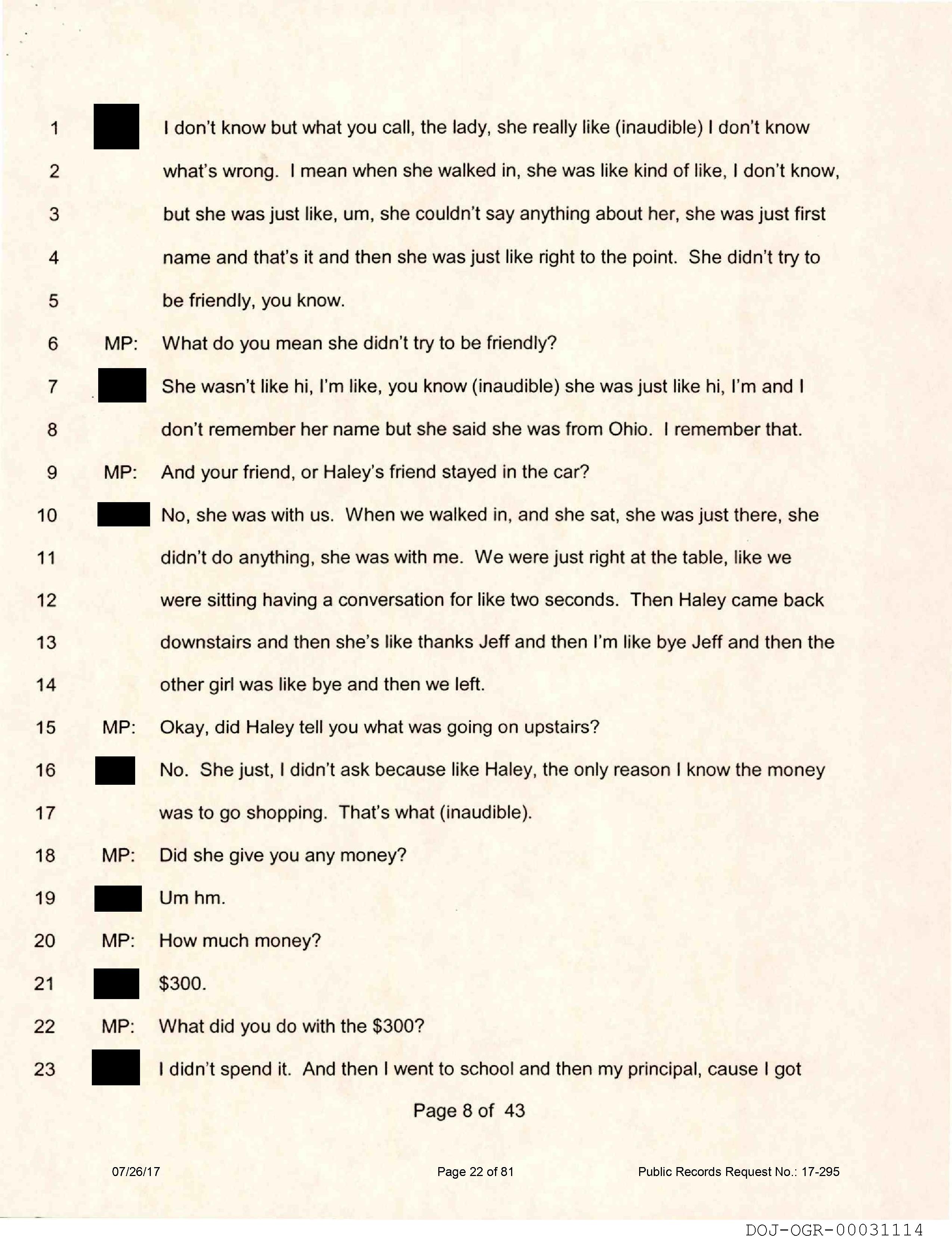 1 I don't know but what you call, the lady, she really like (inaudible) I don't know

2 what's wrong. I mean when she walked in, she was like kind of like, I don't know,

3 but she was just like, um, she couldn't say anything about her, she was just first

4 name and that's it and then she was just like right to the point. She didn't try to

5 be friendly, you know.

6 MP: What do you mean she didn't try to be friendly?

7 She wasn't like hi, I'm like, you know (inaudible) she was just like hi, I'm and I

8 don't remember her name but she said she was from Ohio. I remember that.

9 MP: And your friend, or Haley's friend stayed in the car?

10 No, she was with us. When we walked in, and she sat, she was just there, she

11 didn't do anything, she was with me. We were just right at the table, like we

12 were sitting having a conversation for like two seconds. Then Haley came back

13 downstairs and then she's like thanks Jeff and then I'm like bye Jeff and then the

14 other girl was like bye and then we left.

15 MP: Okay, did Haley tell you what was going on upstairs?

16 No. She just, I didn't ask because like Haley, the only reason I know the money

17 was to go shopping. That's what (inaudible).

18 MP: Did she give you any money?

19 Um hm.

20 MP: How much money?

21 $300.

22 MP: What did you do with the $300?

23 I didn't spend it. And then I went to school and then my principal, cause I got

Page 8 of 43

07/26/17 Page 22 of 81 Public Records Request No.: 17-295

DOJ-OGR-00031114